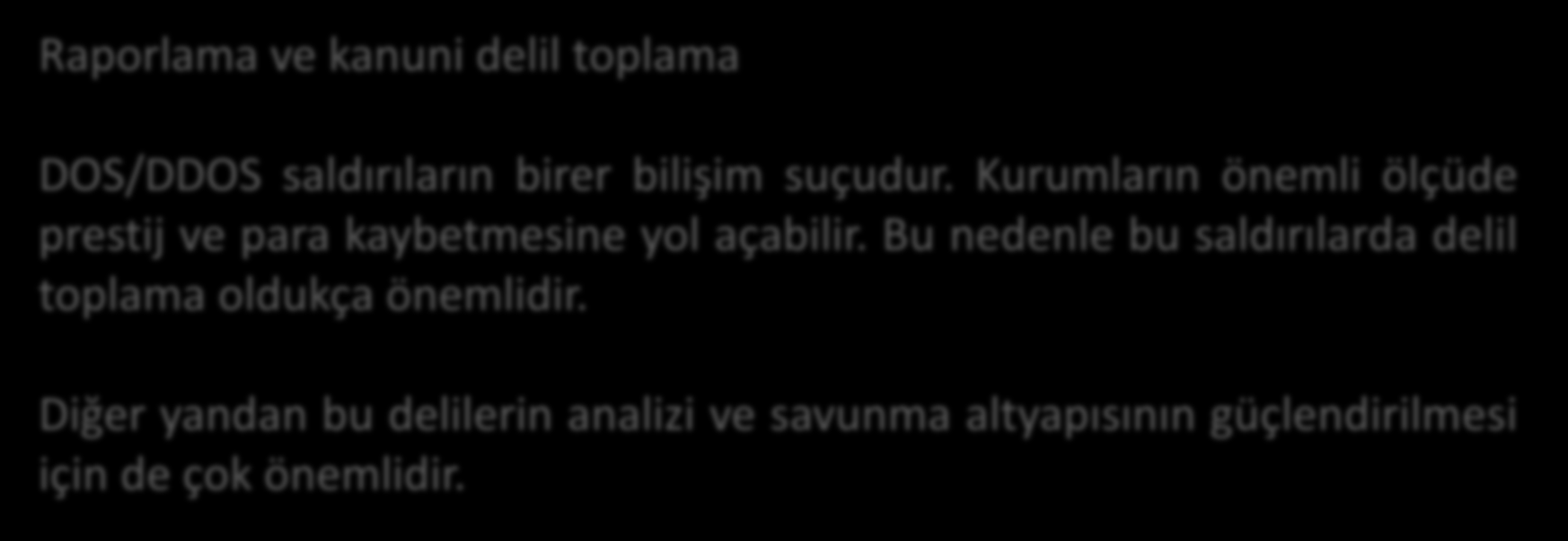 Raporlama ve kanuni delil toplama

DOS/DDOS saldırıların birer bilişim suçudur. Kurumların önemli ölçüde prestij ve para kaybetmesine yol açabilir. Bu nedenle bu saldırılarda delil toplama oldukça önemlidir.

Diğer yandan bu delilerin analizi ve savunma altyapısının güçlendirilmesi için de çok önemlidir.